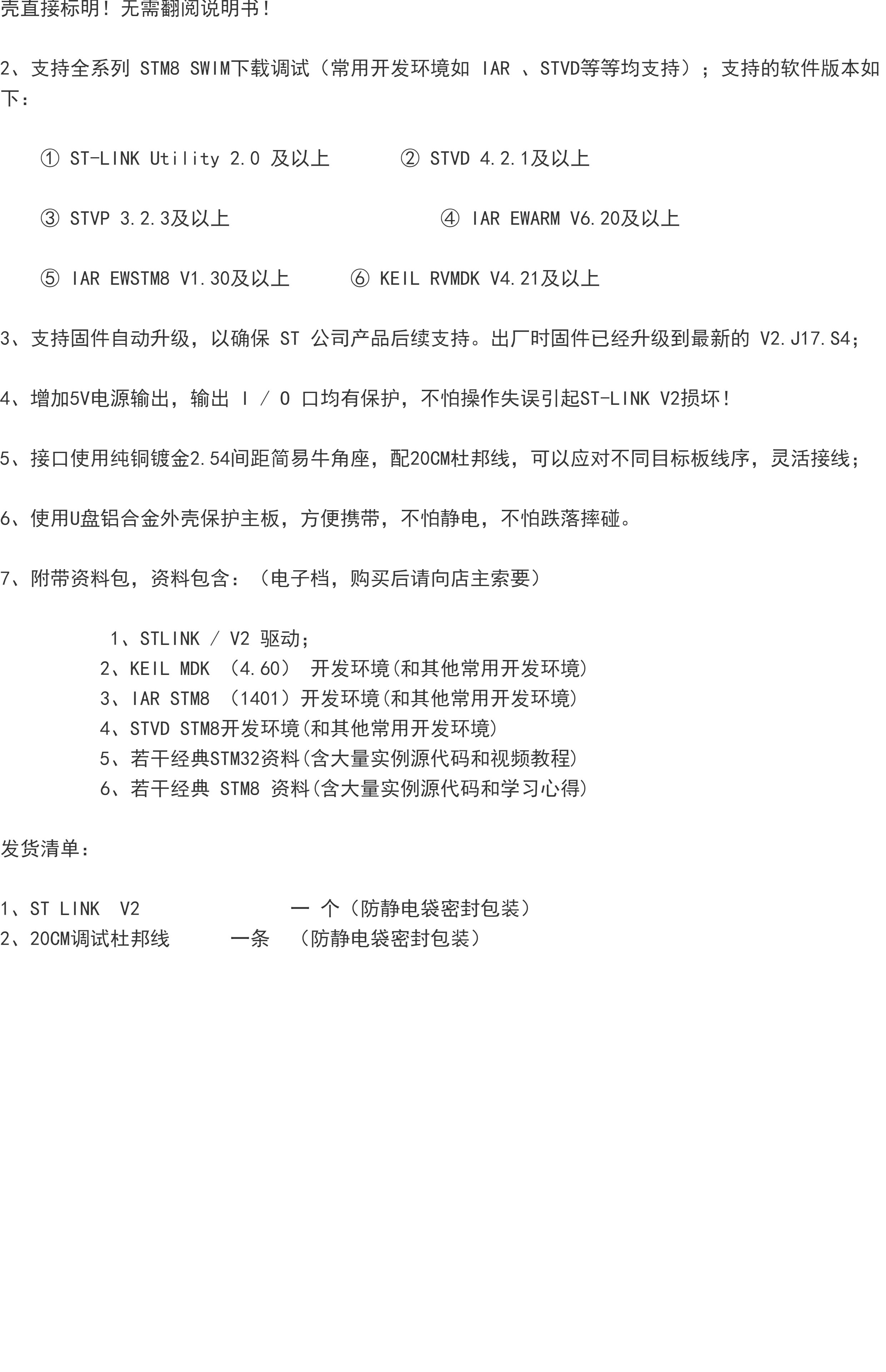 壳直接标明！无需翻阅说明书！

2、支持全系列 STM8 SWIM下载调试（常用开发环境如 IAR 、STVD等等均支持）；支持的软件版本如下：

① ST-LINK Utility 2.0 及以上　　② STVD 4.2.1及以上

③ STVP 3.2.3及以上　　④ IAR EWARM V6.20及以上

⑤ IAR EWSTM8 V1.30及以上　　⑥ KEIL RVMDK V4.21及以上

3、支持固件自动升级，以确保 ST 公司产品后续支持。出厂时固件已经升级到最新的 V2.J17.S4;

4、增加5V电源输出，输出 I / O 口均有保护，不怕操作失误引起ST-LINK V2损坏！

5、接口使用纯铜镀金2.54间距简易牛角座，配20CM杜邦线，可以应对不同目标板线序，灵活接线；

6、使用U盘铝合金外壳保护主板，方便携带，不怕静电，不怕跌落摔碰。

7、附带资料包，资料包含：（电子档，购买后请向店主索要）

1、STLINK / V2 驱动；
2、KEIL MDK （4.60） 开发环境(和其他常用开发环境)
3、IAR STM8 （1401）开发环境(和其他常用开发环境)
4、STVD STM8开发环境(和其他常用开发环境)
5、若干经典STM32资料(含大量实例源代码和视频教程)
6、若干经典 STM8 资料(含大量实例源代码和学习心得)

发货清单：

1、ST LINK V2　　一 个（防静电袋密封包装）
2、20CM调试杜邦线　　一条 （防静电袋密封包装）